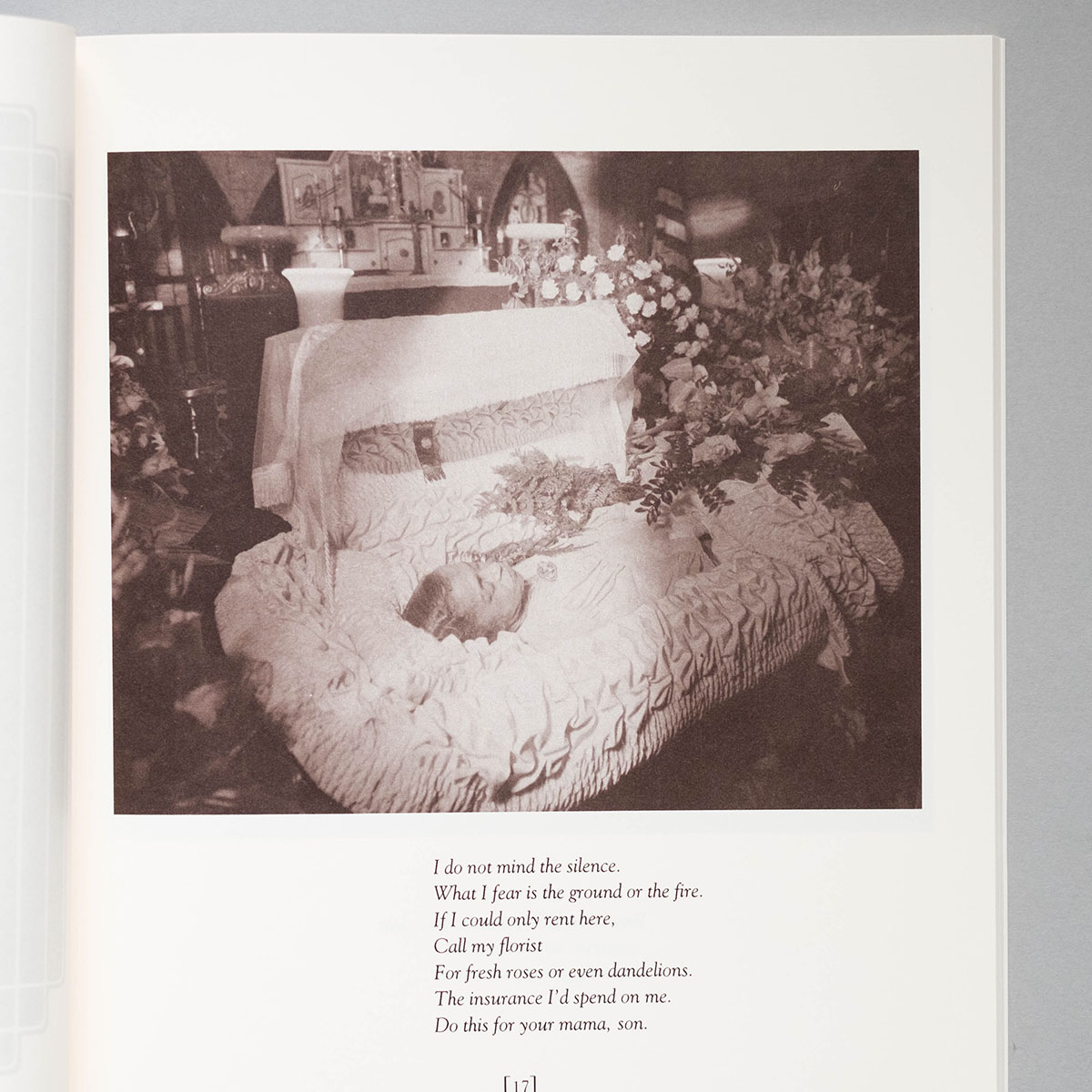 I do not mind the silence.
What I fear is the ground or the fire.
If I could only rent here,
Call my florist
For fresh roses or even dandelions.
The insurance I'd spend on me.
Do this for your mama, son.

[17]